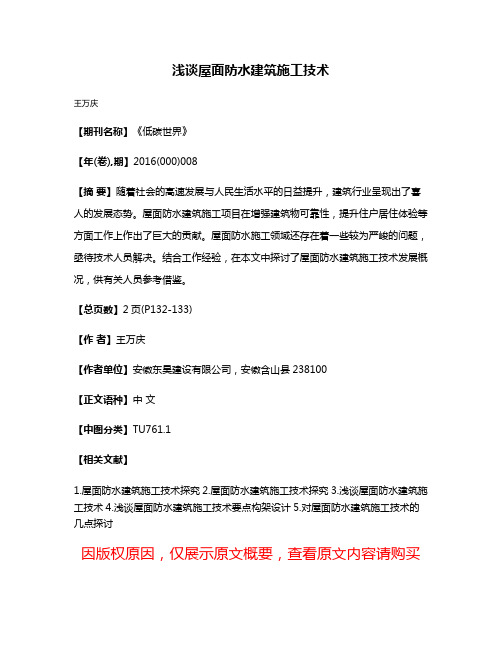 浅谈屋面防水建筑施工技术

王万庆

【期刊名称】《低碳世界》

【年(卷),期】2016(000)008

【摘 要】随着社会的高速发展与人民生活水平的日益提升，建筑行业呈现出了喜人的发展态势。屋面防水建筑施工项目在增强建筑物可靠性，提升住户居住体验等方面工作上作出了巨大的贡献。屋面防水施工领域还存在着一些较为严峻的问题，亟待技术人员解决。结合工作经验，在本文中探讨了屋面防水建筑施工技术发展概况，供有关人员参考借鉴。

【总页数】2 页(P132-133)

【作 者】王万庆

【作者单位】安徽东昊建设有限公司，安徽含山县 238100

【正文语种】中 文

【中图分类】TU761.1

【相关文献】

1.屋面防水建筑施工技术探究 2.屋面防水建筑施工技术探究 3.浅谈屋面防水建筑施工技术 4.浅谈屋面防水建筑施工技术要点构架设计 5.对屋面防水建筑施工技术的几点探讨

因版权原因，仅展示原文概要，查看原文内容请购买